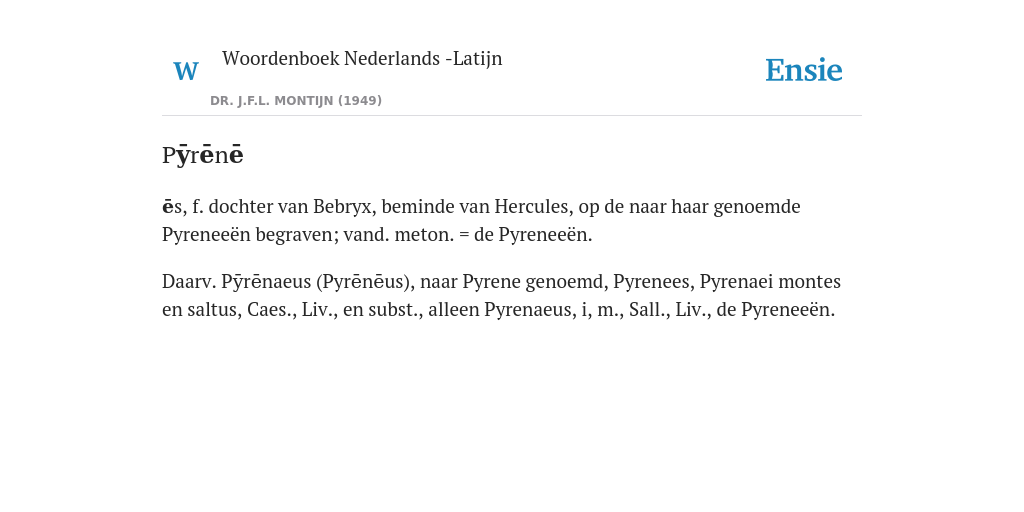 W

Woordenboek Nederlands -Latijn

DR. J.F.L. MONTIJN (1949)

Ensie

Pȳrēnē

ēs, f. dochter van Bebryx, beminde van Hercules, op de naar haar genoemde Pyreneeën begraven; vand. meton. = de Pyreneeën.

Daarv. Pȳrēnaeus (Pyrēnēus), naar Pyrene genoemd, Pyrenees, Pyrenaei montes en saltus, Caes., Liv., en subst., alleen Pyrenaeus, i, m., Sall., Liv., de Pyreneeën.